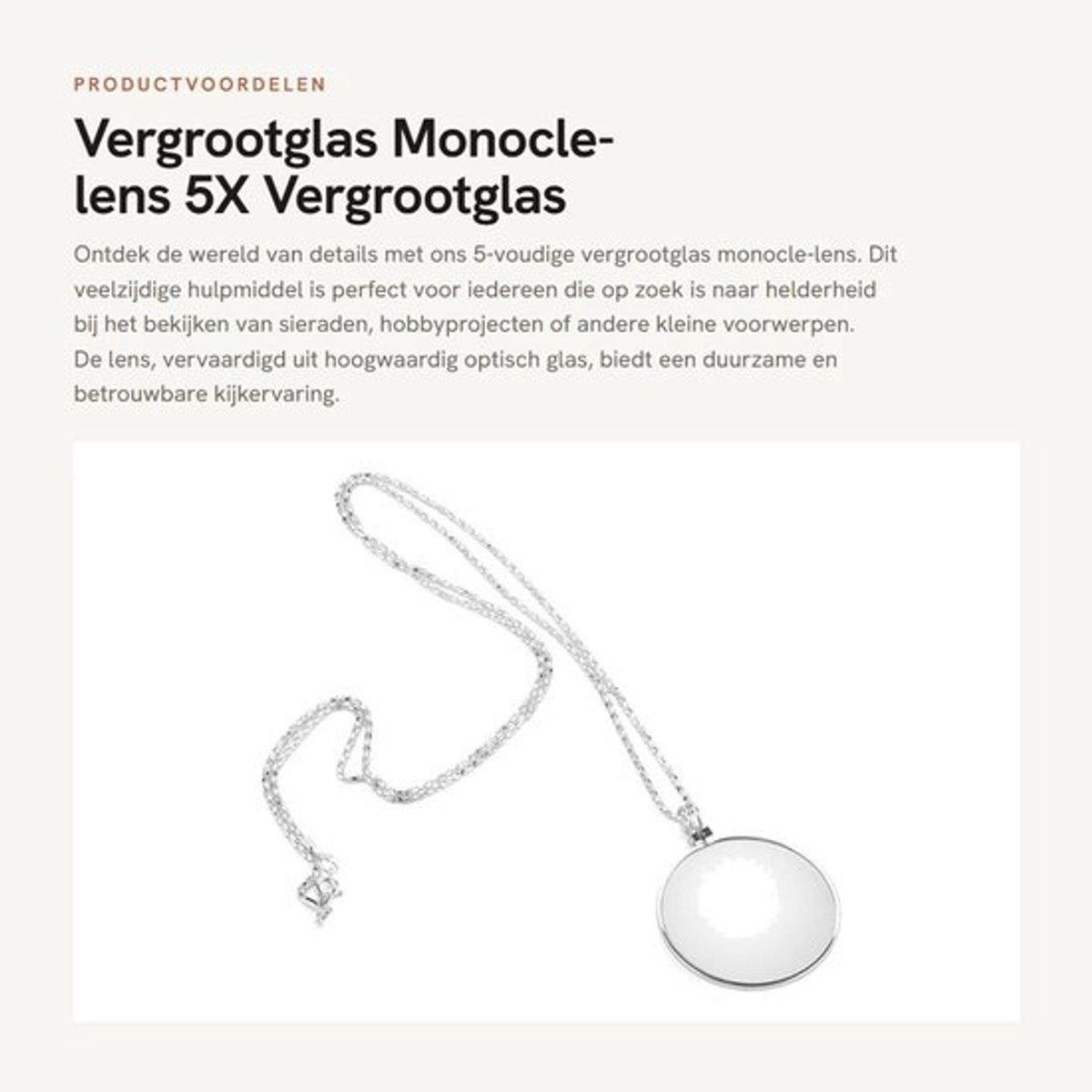 PRODUCTVOORDELEN

Vergrootglas Monocle-lens 5X Vergrootglas

Ontdek de wereld van details met ons 5-voudige vergrootglas monocle-lens. Dit veelzijdige hulpmiddel is perfect voor iedereen die op zoek is naar helderheid bij het bekijken van sieraden, hobbyprojecten of andere kleine voorwerpen. De lens, vervaardigd uit hoogwaardig optisch glas, biedt een duurzame en betrouwbare kijkervaring.